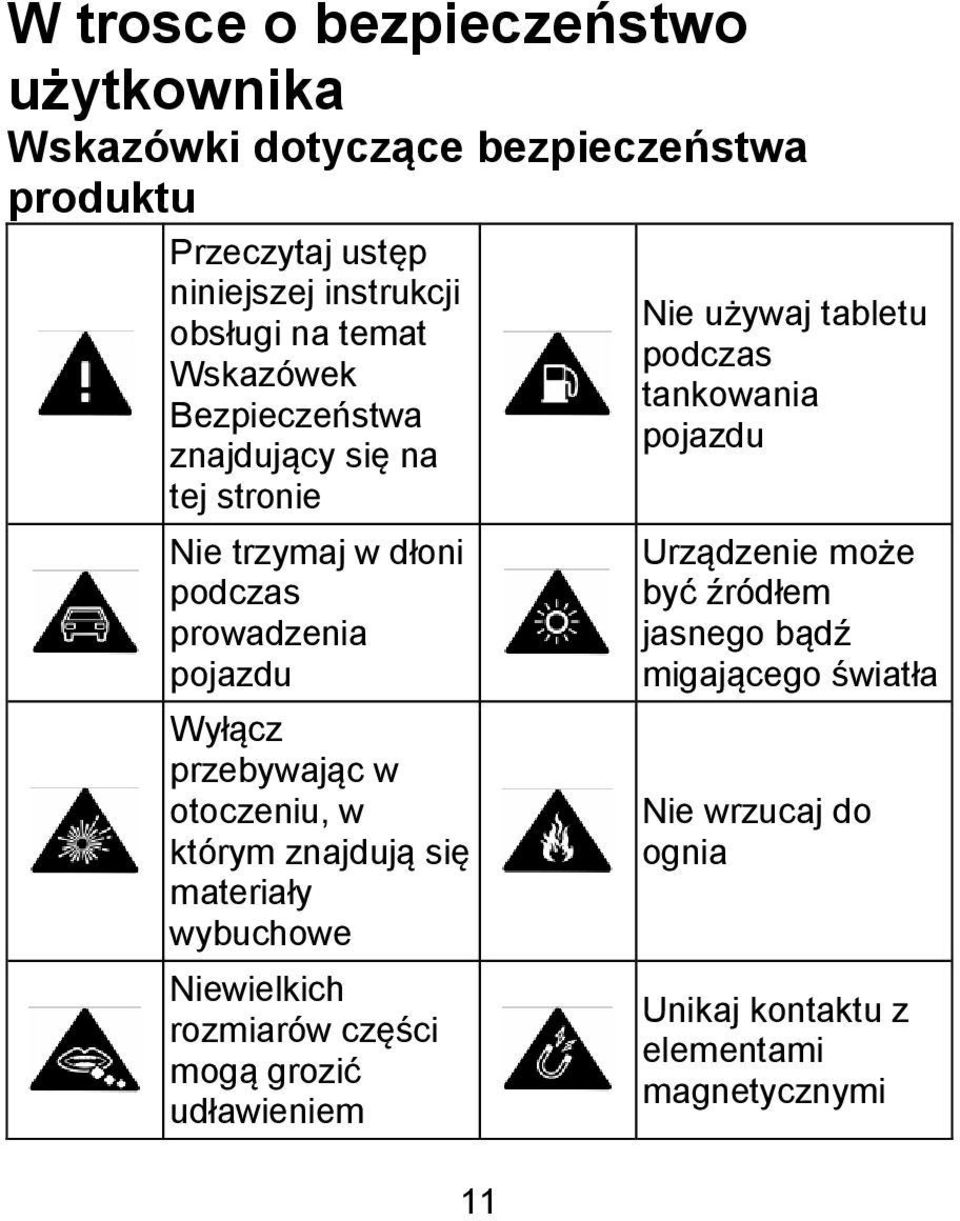 W trosce o bezpieczeństwo użytkownika

Wskazówki dotyczące bezpieczeństwa produktu

| | | | |
|---|---|---|---|
| | Przeczytaj ustęp niniejszej instrukcji obsługi na temat Wskazówek Bezpieczeństwa znajdujący się na tej stronie | | Nie używaj tabletu podczas tankowania pojazdu |
| | Nie trzymaj w dłoni podczas prowadzenia pojazdu | | Urządzenie może być źródłem jasnego bądź migającego światła |
| | Wyłącz przebywając w otoczeniu, w którym znajdują się materiały wybuchowe | | Nie wrzucaj do ognia |
| | Niewielkich rozmiarów części mogą grozić udławieniem | | Unikaj kontaktu z elementami magnetycznymi |

11